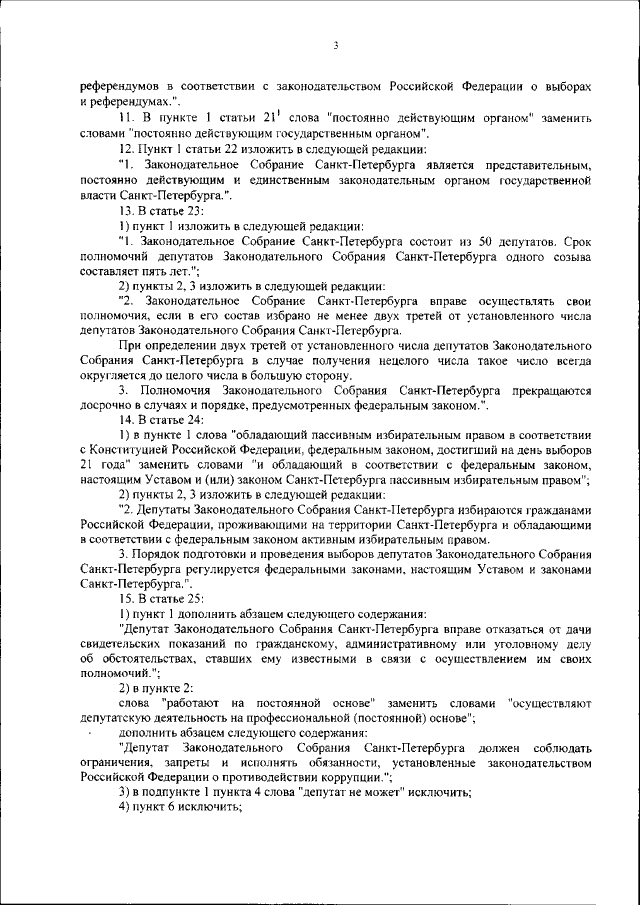 3

референдумов в соответствии с законодательством Российской Федерации о выборах и референдумах.".

11. В пункте 1 статьи $21^1$ слова "постоянно действующим органом" заменить словами "постоянно действующим государственным органом".

12. Пункт 1 статьи 22 изложить в следующей редакции:

"1. Законодательное Собрание Санкт-Петербурга является представительным, постоянно действующим и единственным законодательным органом государственной власти Санкт-Петербурга.".

13. В статье 23:

1) пункт 1 изложить в следующей редакции:

"1. Законодательное Собрание Санкт-Петербурга состоит из 50 депутатов. Срок полномочий депутатов Законодательного Собрания Санкт-Петербурга одного созыва составляет пять лет.";

2) пункты 2, 3 изложить в следующей редакции:

"2. Законодательное Собрание Санкт-Петербурга вправе осуществлять свои полномочия, если в его состав избрано не менее двух третей от установленного числа депутатов Законодательного Собрания Санкт-Петербурга.

При определении двух третей от установленного числа депутатов Законодательного Собрания Санкт-Петербурга в случае получения нецелого числа такое число всегда округляется до целого числа в большую сторону.

3. Полномочия Законодательного Собрания Санкт-Петербурга прекращаются досрочно в случаях и порядке, предусмотренных федеральным законом.".

14. В статье 24:

1) в пункте 1 слова "обладающий пассивным избирательным правом в соответствии с Конституцией Российской Федерации, федеральным законом, достигший на день выборов 21 года" заменить словами "и обладающий в соответствии с федеральным законом, настоящим Уставом и (или) законом Санкт-Петербурга пассивным избирательным правом";

2) пункты 2, 3 изложить в следующей редакции:

"2. Депутаты Законодательного Собрания Санкт-Петербурга избираются гражданами Российской Федерации, проживающими на территории Санкт-Петербурга и обладающими в соответствии с федеральным законом активным избирательным правом.

3. Порядок подготовки и проведения выборов депутатов Законодательного Собрания Санкт-Петербурга регулируется федеральными законами, настоящим Уставом и законами Санкт-Петербурга.".

15. В статье 25:

1) пункт 1 дополнить абзацем следующего содержания:

"Депутат Законодательного Собрания Санкт-Петербурга вправе отказаться от дачи свидетельских показаний по гражданскому, административному или уголовному делу об обстоятельствах, ставших ему известными в связи с осуществлением им своих полномочий.";

2) в пункте 2:

слова "работают на постоянной основе" заменить словами "осуществляют депутатскую деятельность на профессиональной (постоянной) основе";

дополнить абзацем следующего содержания:

"Депутат Законодательного Собрания Санкт-Петербурга должен соблюдать ограничения, запреты и исполнять обязанности, установленные законодательством Российской Федерации о противодействии коррупции.";

3) в подпункте 1 пункта 4 слова "депутат не может" исключить;

4) пункт 6 исключить;